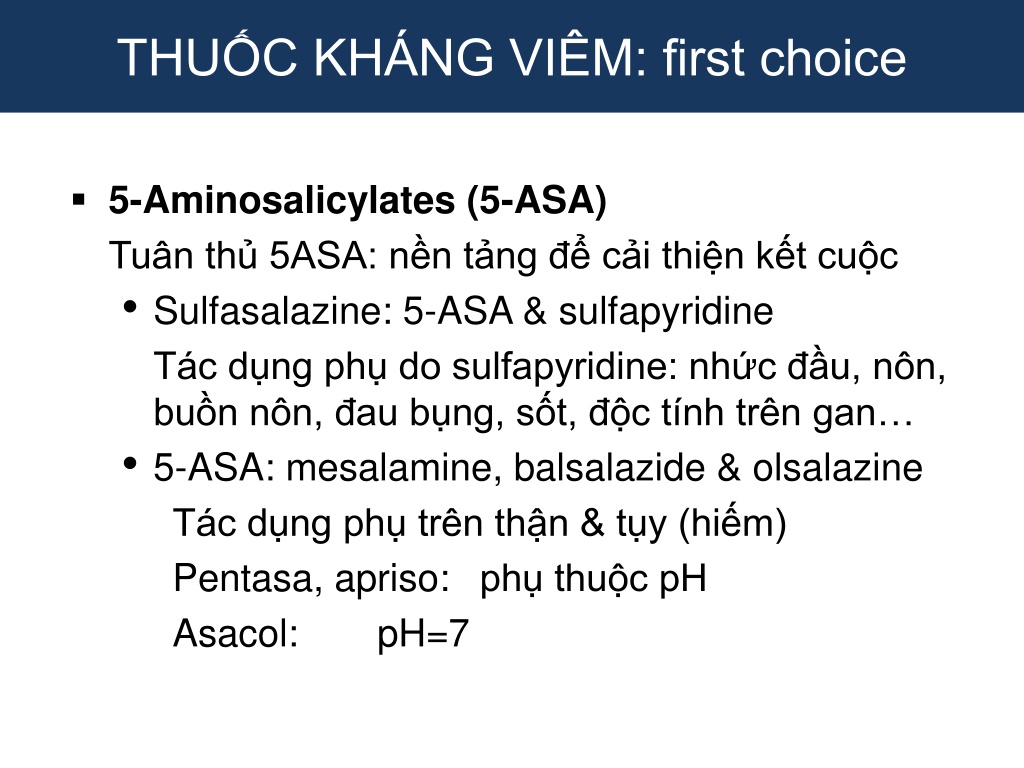 THUỐC KHÁNG VIÊM: first choice

▪ 5-Aminosalicylates (5-ASA)
Tuân thủ 5ASA: nền tảng để cải thiện kết cuộc

• Sulfasalazine: 5-ASA & sulfapyridine
Tác dụng phụ do sulfapyridine: nhức đầu, nôn, buồn nôn, đau bụng, sốt, độc tính trên gan…

• 5-ASA: mesalamine, balsalazide & olsalazine
Tác dụng phụ trên thận & tụy (hiếm)
Pentasa, apriso: phụ thuộc pH
Asacol: pH=7